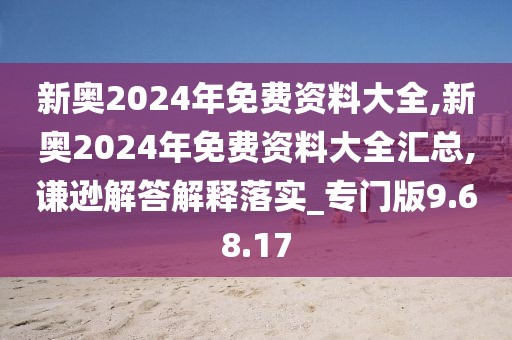 新奥2024年免费资料大全,新奥2024年免费资料大全汇总,谦逊解答解释落实_专门版9.68.17